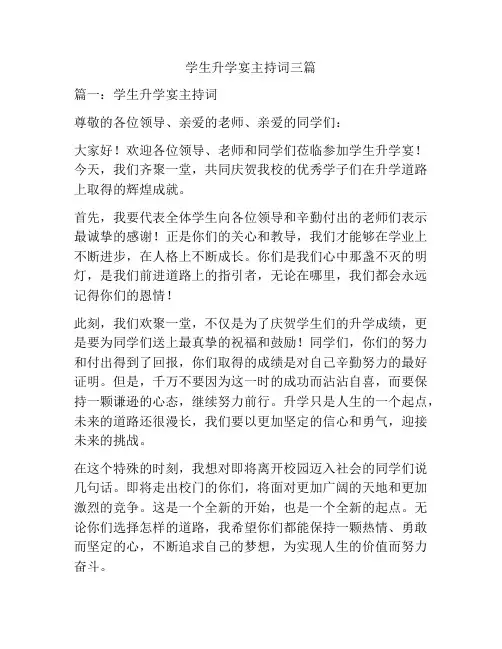 学生升学宴主持词三篇

篇一：学生升学宴主持词

尊敬的各位领导、亲爱的老师、亲爱的同学们：

大家好！欢迎各位领导、老师和同学们莅临参加学生升学宴！今天，我们齐聚一堂，共同庆贺我校的优秀学子们在升学道路上取得的辉煌成就。

首先，我要代表全体学生向各位领导和辛勤付出的老师们表示最诚挚的感谢！正是你们的关心和教导，我们才能够在学业上不断进步，在人格上不断成长。你们是我们心中那盏不灭的明灯，是我们前进道路上的指引者，无论在哪里，我们都会永远记得你们的恩情！

此刻，我们欢聚一堂，不仅是为了庆贺学生们的升学成绩，更是要为同学们送上最真挚的祝福和鼓励！同学们，你们的努力和付出得到了回报，你们取得的成绩是对自己辛勤努力的最好证明。但是，千万不要因为这一时的成功而沾沾自喜，而要保持一颗谦逊的心态，继续努力前行。升学只是人生的一个起点，未来的道路还很漫长，我们要以更加坚定的信心和勇气，迎接未来的挑战。

在这个特殊的时刻，我想对即将离开校园迈入社会的同学们说几句话。即将走出校门的你们，将面对更加广阔的天地和更加激烈的竞争。这是一个全新的开始，也是一个全新的起点。无论你们选择怎样的道路，我希望你们都能保持一颗热情、勇敢而坚定的心，不断追求自己的梦想，为实现人生的价值而努力奋斗。